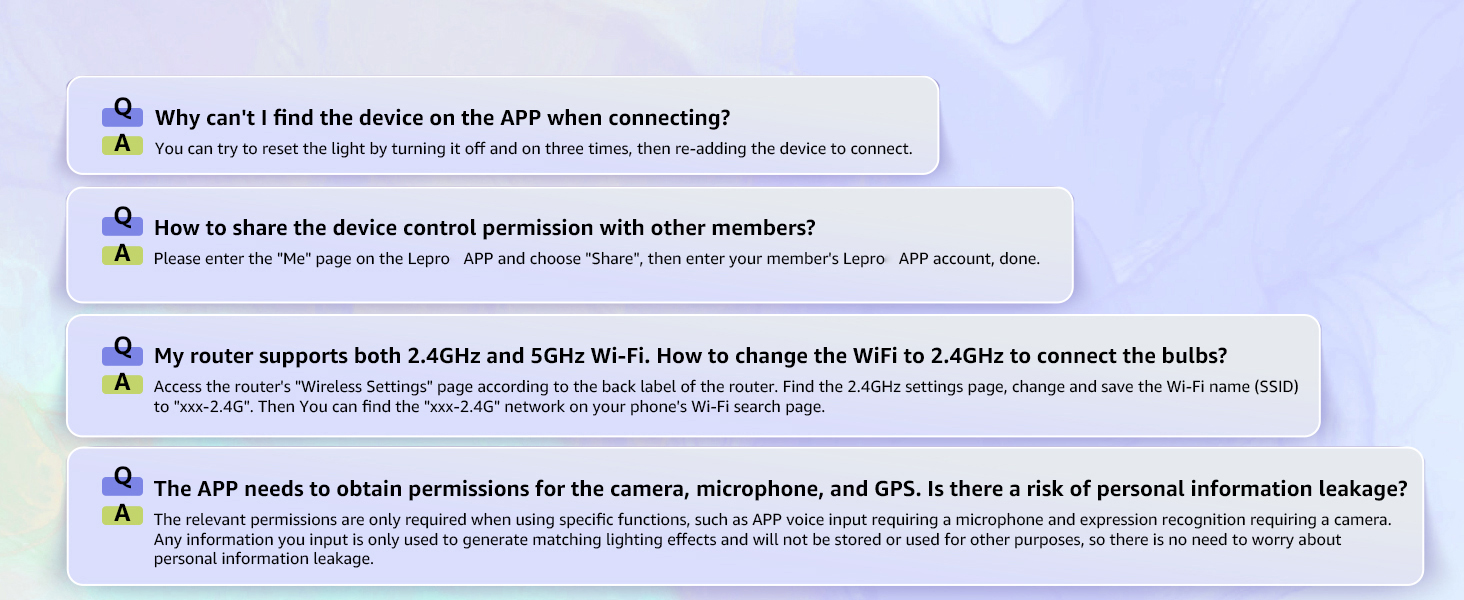 Q
Why can't I find the device on the APP when connecting?
A
You can try to reset the light by turning it off and on three times, then re-adding the device to connect.

Q
How to share the device control permission with other members?
A
Please enter the "Me" page on the Lepro APP and choose "Share", then enter your member's Lepro APP account, done.

Q
My router supports both 2.4GHz and 5GHz Wi-Fi. How to change the WiFi to 2.4GHz to connect the bulbs?
A
Access the router's "Wireless Settings" page according to the back label of the router. Find the 2.4GHz settings page, change and save the Wi-Fi name (SSID) to "xxx-2.4G". Then You can find the "xxx-2.4G" network on your phone's Wi-Fi search page.

Q
The APP needs to obtain permissions for the camera, microphone, and GPS. Is there a risk of personal information leakage?
A
The relevant permissions are only required when using specific functions, such as APP voice input requiring a microphone and expression recognition requiring a camera. Any information you input is only used to generate matching lighting effects and will not be stored or used for other purposes, so there is no need to worry about personal information leakage.